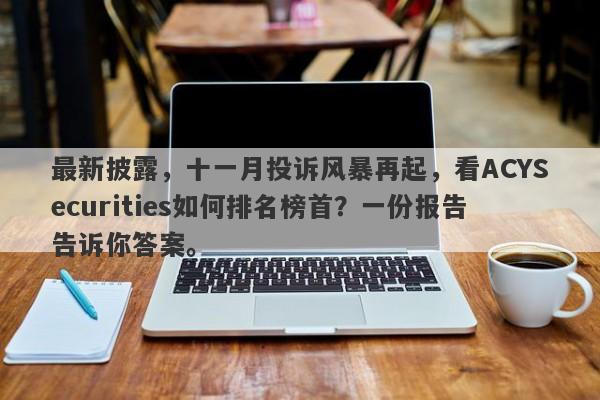 最新披露，十一月投诉风暴再起，看ACYSecurities如何排名榜首？一份报告告诉你答案。